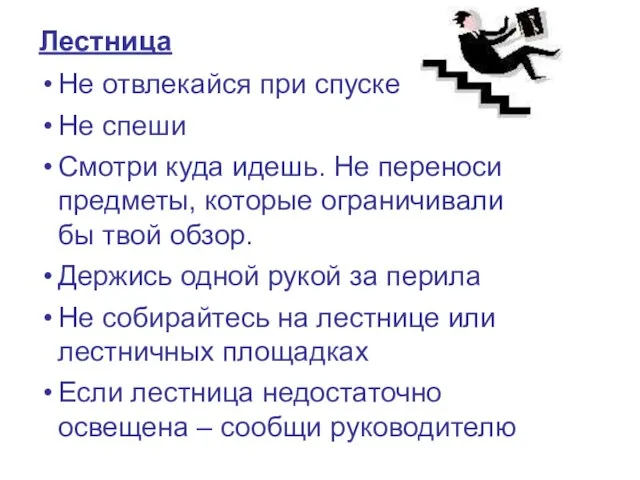 Лестница

• Не отвлекайся при спуске

• Не спеши

• Смотри куда идешь. Не переноси предметы, которые ограничивали бы твой обзор.

• Держись одной рукой за перила

• Не собирайтесь на лестнице или лестничных площадках

• Если лестница недостаточно освещена – сообщи руководителю